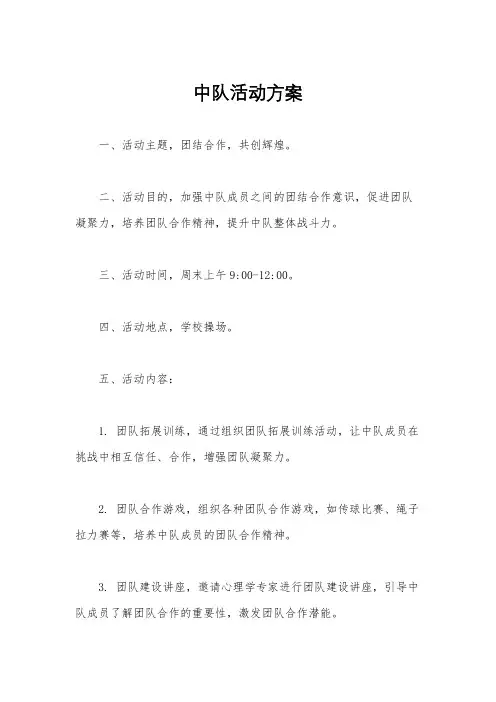 中队活动方案

一、活动主题，团结合作，共创辉煌。

二、活动目的，加强中队成员之间的团结合作意识，促进团队凝聚力，培养团队合作精神，提升中队整体战斗力。

三、活动时间，周末上午 9:00-12:00。

四、活动地点，学校操场。

五、活动内容：

1. 团队拓展训练，通过组织团队拓展训练活动，让中队成员在挑战中相互信任、合作，增强团队凝聚力。

2. 团队合作游戏，组织各种团队合作游戏，如传球比赛、绳子拉力赛等，培养中队成员的团队合作精神。

3. 团队建设讲座，邀请心理学专家进行团队建设讲座，引导中队成员了解团队合作的重要性，激发团队合作潜能。